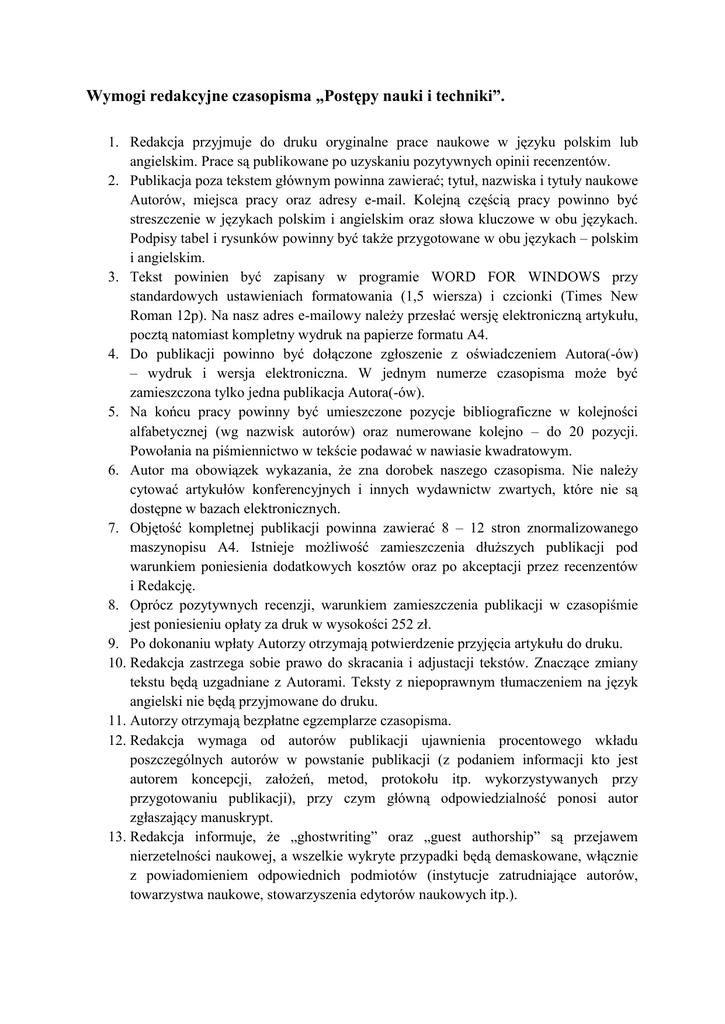 Wymogi redakcyjne czasopisma „Postępy nauki i techniki”.

1. Redakcja przyjmuje do druku oryginalne prace naukowe w języku polskim lub angielskim. Prace są publikowane po uzyskaniu pozytywnych opinii recenzentów.
2. Publikacja poza tekstem głównym powinna zawierać; tytuł, nazwiska i tytuły naukowe Autorów, miejsca pracy oraz adresy e-mail. Kolejną częścią pracy powinno być streszczenie w językach polskim i angielskim oraz słowa kluczowe w obu językach. Podpisy tabel i rysunków powinny być także przygotowane w obu językach – polskim i angielskim.
3. Tekst powinien być zapisany w programie WORD FOR WINDOWS przy standardowych ustawieniach formatowania (1,5 wiersza) i czcionki (Times New Roman 12p). Na nasz adres e-mailowy należy przesłać wersję elektroniczną artykułu, pocztą natomiast kompletny wydruk na papierze formatu A4.
4. Do publikacji powinno być dołączone zgłoszenie z oświadczeniem Autora(-ów) – wydruk i wersja elektroniczna. W jednym numerze czasopisma może być zamieszczona tylko jedna publikacja Autora(-ów).
5. Na końcu pracy powinny być umieszczone pozycje bibliograficzne w kolejności alfabetycznej (wg nazwisk autorów) oraz numerowane kolejno – do 20 pozycji. Powołania na piśmiennictwo w tekście podawać w nawiasie kwadratowym.
6. Autor ma obowiązek wykazania, że zna dorobek naszego czasopisma. Nie należy cytować artykułów konferencyjnych i innych wydawnictw zwartych, które nie są dostępne w bazach elektronicznych.
7. Objętość kompletnej publikacji powinna zawierać 8 – 12 stron znormalizowanego maszynopisu A4. Istnieje możliwość zamieszczenia dłuższych publikacji pod warunkiem poniesienia dodatkowych kosztów oraz po akceptacji przez recenzentów i Redakcję.
8. Oprócz pozytywnych recenzji, warunkiem zamieszczenia publikacji w czasopiśmie jest poniesieniu opłaty za druk w wysokości 252 zł.
9. Po dokonaniu wpłaty Autorzy otrzymają potwierdzenie przyjęcia artykułu do druku.
10. Redakcja zastrzega sobie prawo do skracania i adjustacji tekstów. Znaczące zmiany tekstu będą uzgadniane z Autorami. Teksty z niepoprawnym tłumaczeniem na język angielski nie będą przyjmowane do druku.
11. Autorzy otrzymają bezpłatne egzemplarze czasopisma.
12. Redakcja wymaga od autorów publikacji ujawnienia procentowego wkładu poszczególnych autorów w powstanie publikacji (z podaniem informacji kto jest autorem koncepcji, założeń, metod, protokołu itp. wykorzystywanych przy przygotowaniu publikacji), przy czym główną odpowiedzialność ponosi autor zgłaszający manuskrypt.
13. Redakcja informuje, że „ghostwriting” oraz „guest authorship” są przejawem nierzetelności naukowej, a wszelkie wykryte przypadki będą demaskowane, włącznie z powiadomieniem odpowiednich podmiotów (instytucje zatrudniające autorów, towarzystwa naukowe, stowarzyszenia edytorów naukowych itp.).